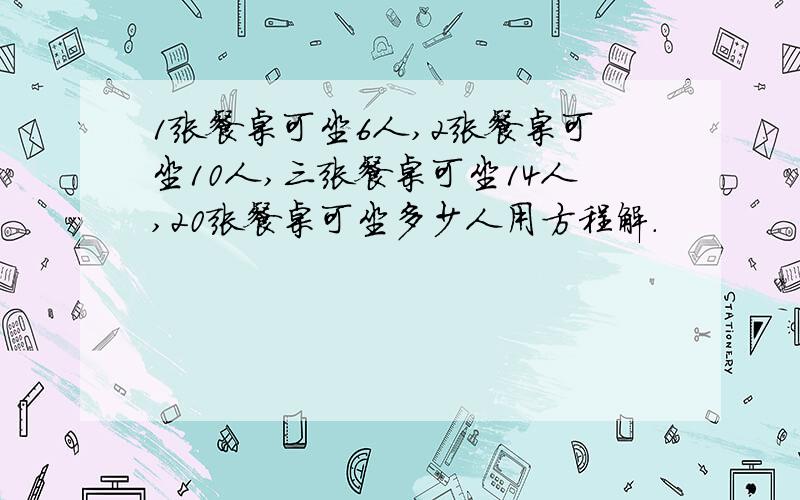 1张餐桌可坐6人，2张餐桌可坐10人，三张餐桌可坐14人，20张餐桌可坐多少人用方程解.

STATIONERY